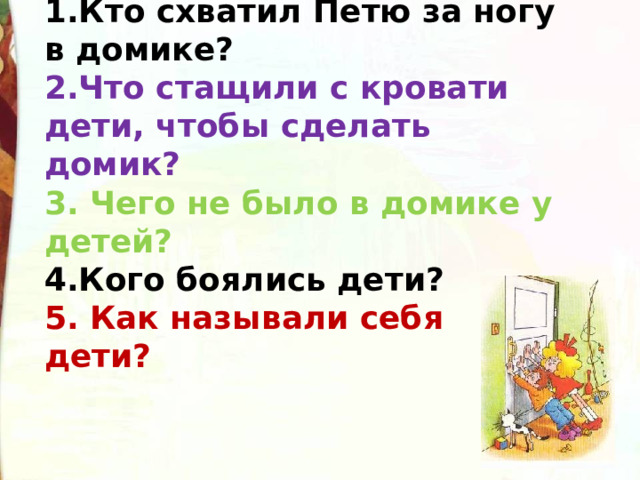 1.Кто схватил Петю за ногу в домике?
2.Что стащили с кровати дети, чтобы сделать домик?
3. Чего не было в домике у детей?
4.Кого боялись дети?
5. Как называли себя дети?